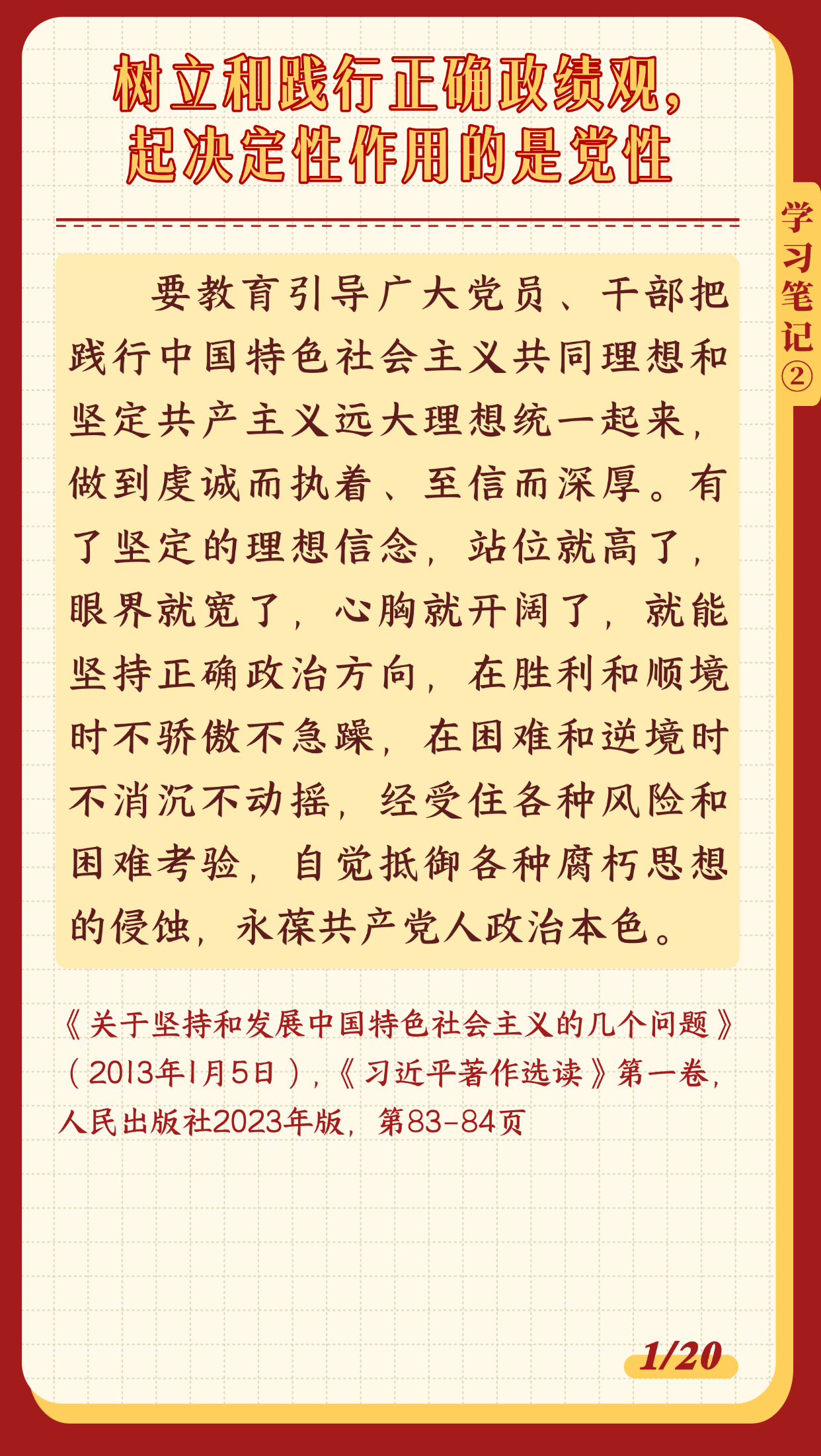 树立和践行正确政绩观，
起决定性作用的是党性

学习笔记②

要教育引导广大党员、干部把践行中国特色社会主义共同理想和坚定共产主义远大理想统一起来，做到虔诚而执着、至信而深厚。有了坚定的理想信念，站位就高了，眼界就宽了，心胸就开阔了，就能坚持正确政治方向，在胜利和顺境时不骄傲不急躁，在困难和逆境时不消沉不动摇，经受住各种风险和困难考验，自觉抵御各种腐朽思想的侵蚀，永葆共产党人政治本色。

《关于坚持和发展中国特色社会主义的几个问题》（2013年1月5日），《习近平著作选读》第一卷，人民出版社2023年版，第83-84页

1/20